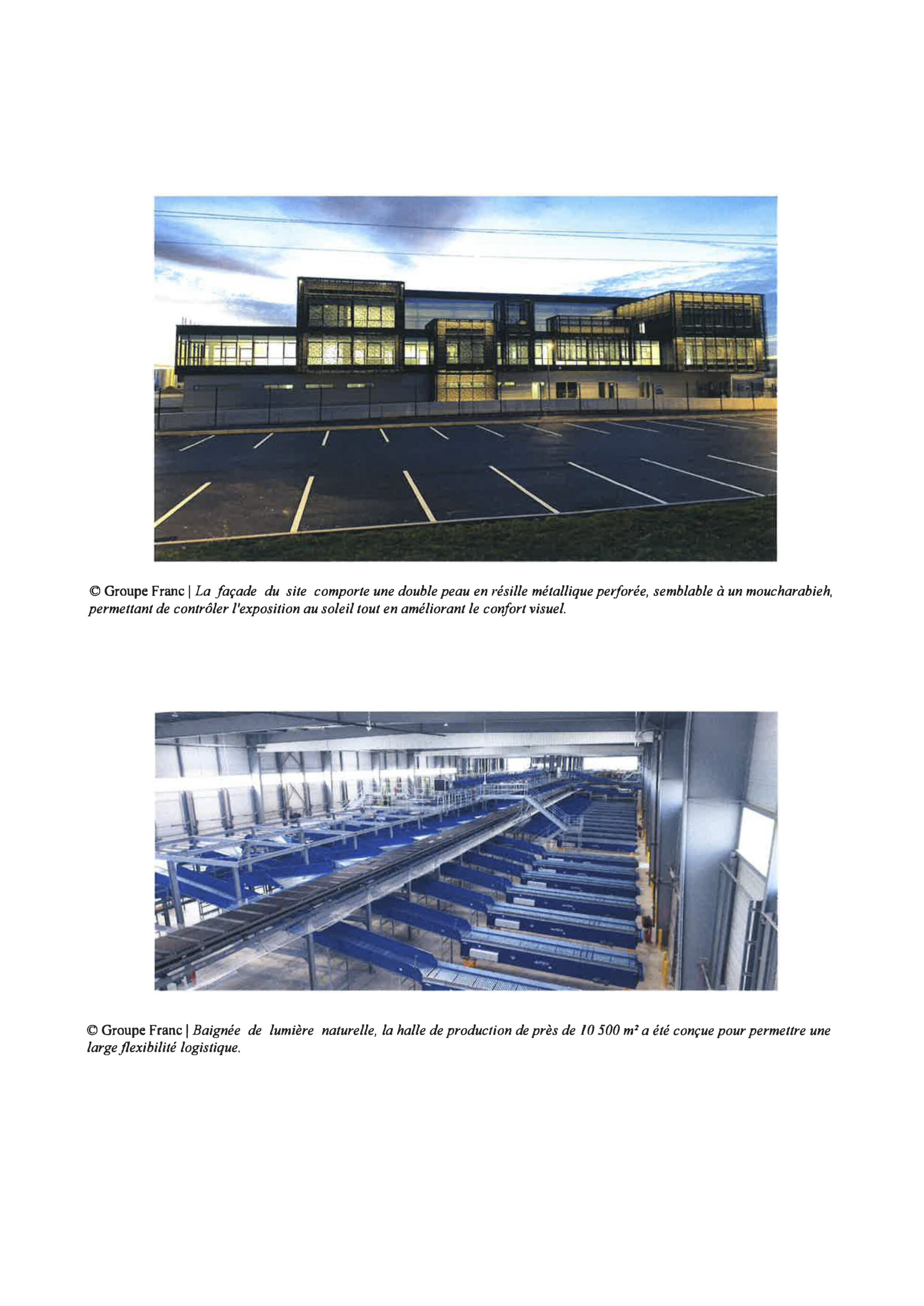 © Groupe Franc | La façade du site comporte une double peau en résille métallique perforée, semblable à un moucharabieh, permettant de contrôler l'exposition au soleil tout en améliorant le confort visuel.

© Groupe Franc | Baignée de lumière naturelle, la halle de production de près de 10 500 m² a été conçue pour permettre une large flexibilité logistique.